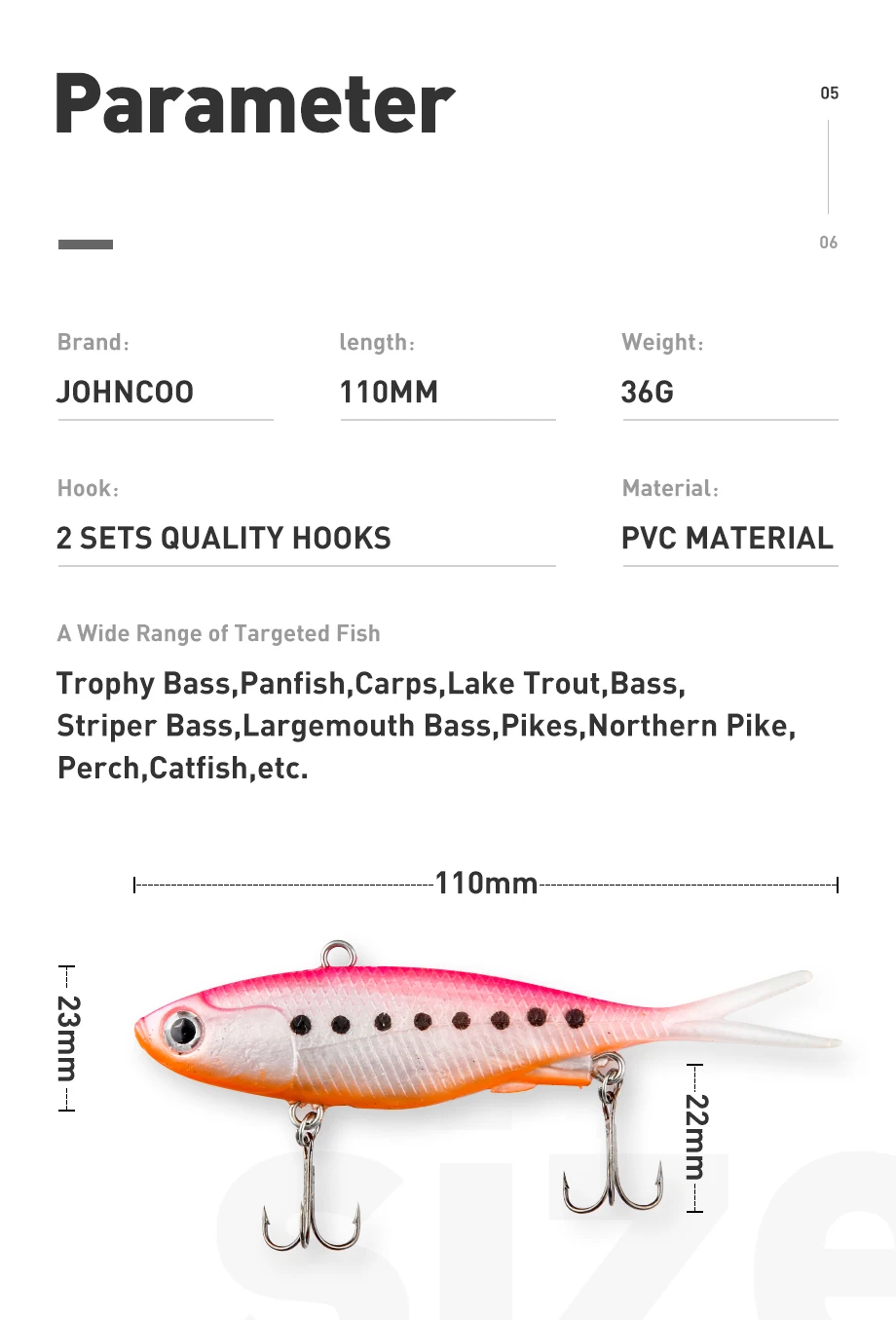 Parameter

05

06

Brand:
JOHNCOO

length:
110MM

Weight:
36G

Hook:
2 SETS QUALITY HOOKS

Material:
PVC MATERIAL

A Wide Range of Targeted Fish

Trophy Bass,Panfish,Carps,Lake Trout,Bass, Striper Bass,Largemouth Bass,Pikes,Northern Pike, Perch,Catfish,etc.

110mm

23mm

22mm

size